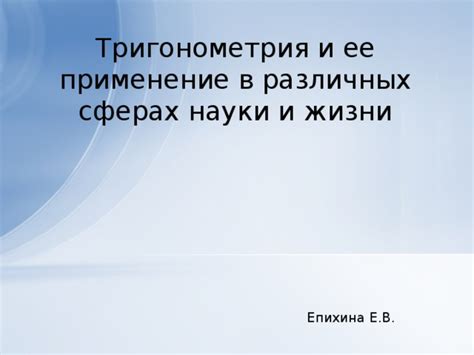 Тригонометрия и ее применение в различных сферах науки и жизни

Епихина Е.В.